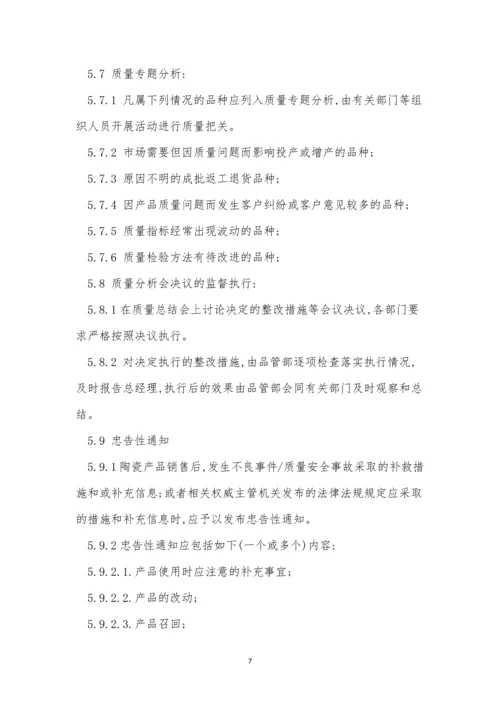 5.7 质量专题分析：

5.7.1 凡属下列情况的品种应列入质量专题分析，由有关部门等组织人员开展活动进行质量把关。

5.7.2 市场需要但因质量问题而影响投产或增产的品种；

5.7.3 原因不明的成批返工退货品种；

5.7.4 因产品质量问题而发生客户纠纷或客户意见较多的品种；

5.7.5 质量指标经常出现波动的品种；

5.7.6 质量检验方法有待改进的品种；

5.8 质量分析会决议的监督执行：

5.8.1 在质量总结会上讨论决定的整改措施等会议决议，各部门要求严格按照决议执行。

5.8.2 对决定执行的整改措施，由品管部逐项检查落实执行情况，及时报告总经理，执行后的效果由品管部会同有关部门及时观察和总结。

5.9 忠告性通知

5.9.1 陶瓷产品销售后，发生不良事件/质量安全事故采取的补救措施和或补充信息；或者相关权威主管机关发布的法律法规规定应采取的措施和补充信息时，应予以发布忠告性通知。

5.9.2 忠告性通知应包括如下(一个或多个)内容：

5.9.2.1.产品使用时应注意的补充事宜；

5.9.2.2.产品的改动；

5.9.2.3.产品召回；

7